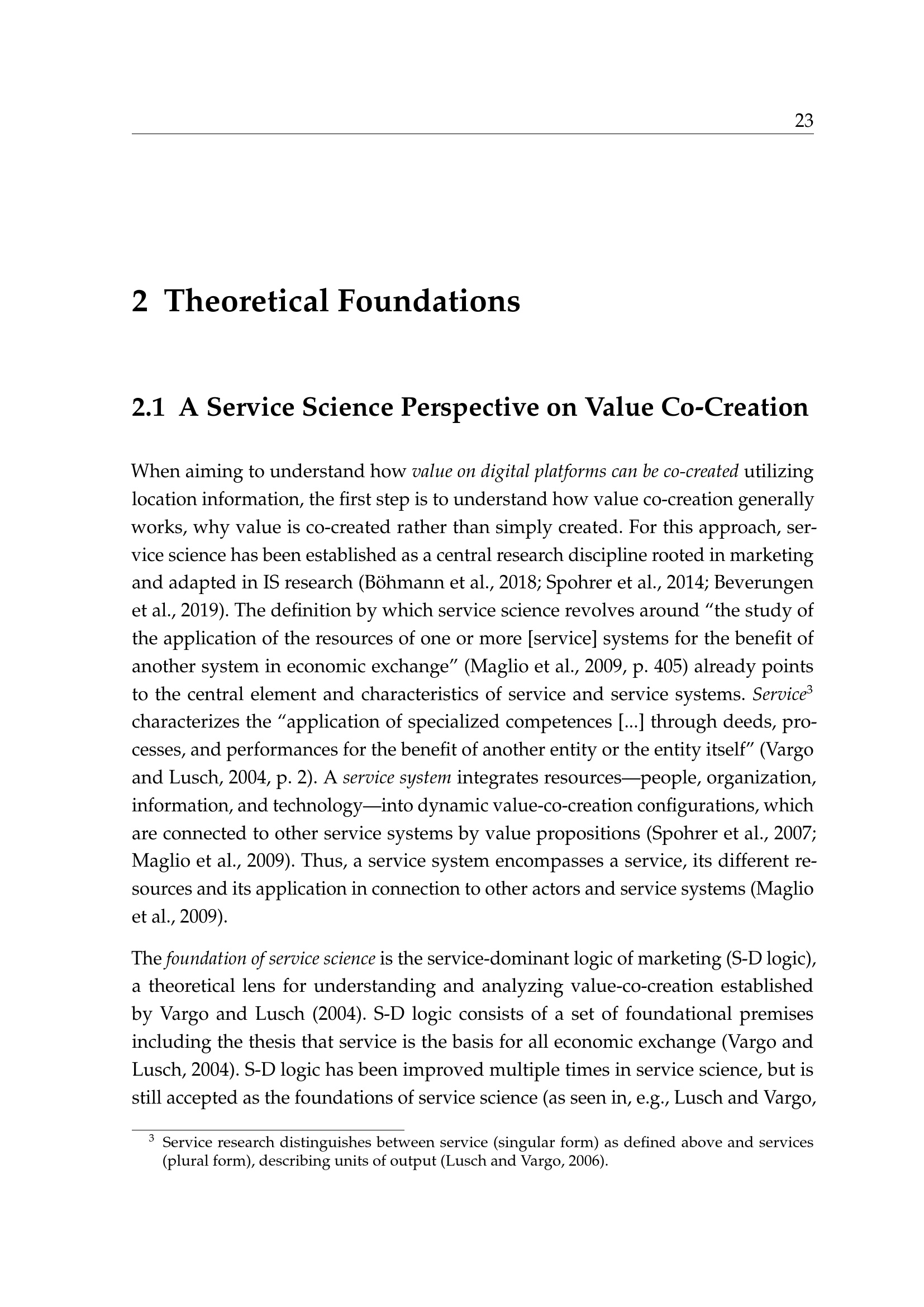 23

2 Theoretical Foundations

2.1 A Service Science Perspective on Value Co-Creation

When aiming to understand how value on digital platforms can be co-created utilizing location information, the first step is to understand how value co-creation generally works, why value is co-created rather than simply created. For this approach, service science has been established as a central research discipline rooted in marketing and adapted in IS research (Böhmann et al., 2018; Spohrer et al., 2014; Beverungen et al., 2019). The definition by which service science revolves around "the study of the application of the resources of one or more [service] systems for the benefit of another system in economic exchange" (Maglio et al., 2009, p. 405) already points to the central element and characteristics of service and service systems. Service$^{3}$ characterizes the "application of specialized competences [...] through deeds, processes, and performances for the benefit of another entity or the entity itself" (Vargo and Lusch, 2004, p. 2). A service system integrates resources—people, organization, information, and technology—into dynamic value-co-creation configurations, which are connected to other service systems by value propositions (Spohrer et al., 2007; Maglio et al., 2009). Thus, a service system encompasses a service, its different resources and its application in connection to other actors and service systems (Maglio et al., 2009).

The foundation of service science is the service-dominant logic of marketing (S-D logic), a theoretical lens for understanding and analyzing value-co-creation established by Vargo and Lusch (2004). S-D logic consists of a set of foundational premises including the thesis that service is the basis for all economic exchange (Vargo and Lusch, 2004). S-D logic has been improved multiple times in service science, but is still accepted as the foundations of service science (as seen in, e.g., Lusch and Vargo,

$^{3}$ Service research distinguishes between service (singular form) as defined above and services (plural form), describing units of output (Lusch and Vargo, 2006).